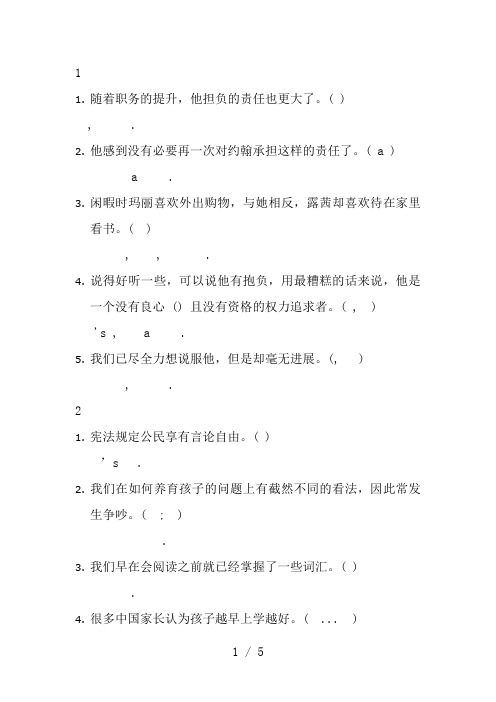 1

1. 随着职务的提升，他担负的责任也更大了。( )

, .

2. 他感到没有必要再一次对约翰承担这样的责任了。( a )

a .

3. 闲暇时玛丽喜欢外出购物，与她相反，露茜却喜欢待在家里看书。( )

, , .

4. 说得好听一些，可以说他有抱负，用最糟糕的话来说，他是一个没有良心 () 且没有资格的权力追求者。( , )

's , a .

5. 我们已尽全力想说服他，但是却毫无进展。(, )

, .

2

1. 宪法规定公民享有言论自由。( )

's .

2. 我们在如何养育孩子的问题上有截然不同的看法，因此常发生争吵。( ; )

.

3. 我们早在会阅读之前就已经掌握了一些词汇。( )

.

4. 很多中国家长认为孩子越早上学越好。( ... )

1 / 5